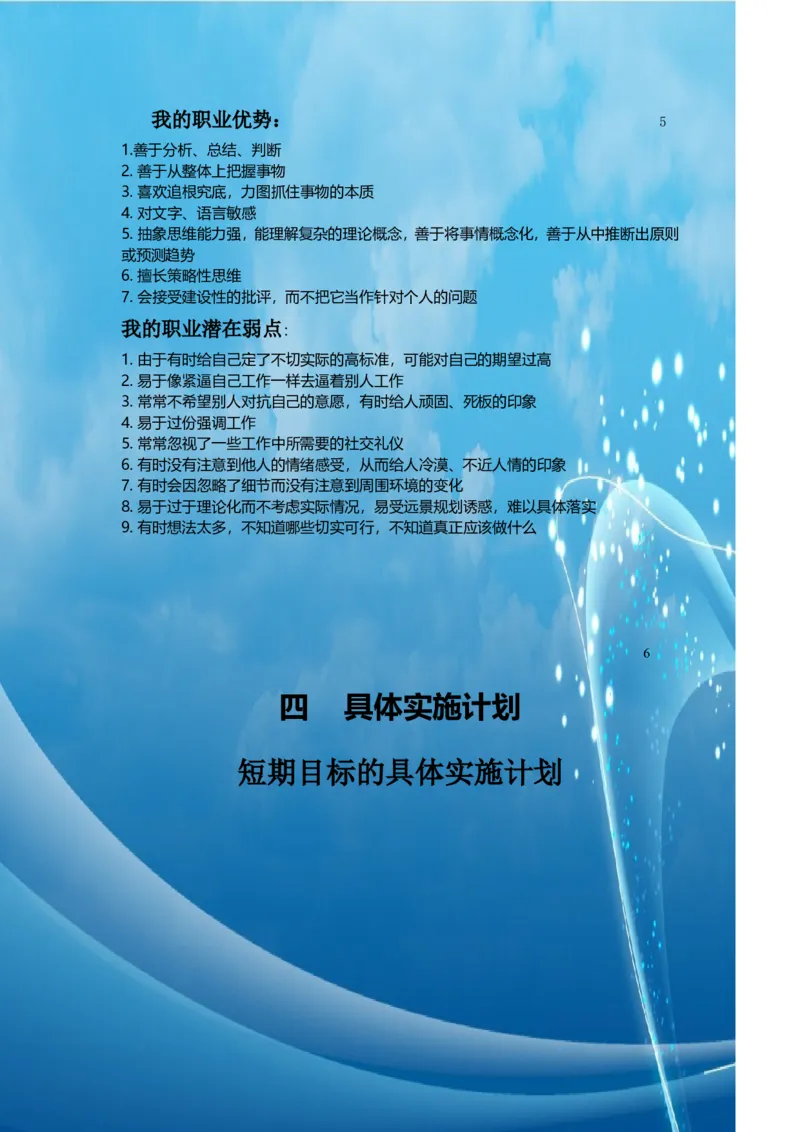 我的职业优势：

5

1.善于分析、总结、判断
2. 善于从整体上把握事物
3. 喜欢追根究底，力图抓住事物的本质
4. 对文字、语言敏感
5. 抽象思维能力强，能理解复杂的理论概念，善于将事情概念化，善于从中推断出原则或预测趋势
6. 擅长策略性思维
7. 会接受建设性的批评，而不把它当作针对个人的问题

我的职业潜在弱点:

1. 由于有时给自己定了不切实际的高标准，可能对自己的期望过高
2. 易于像紧逼自己工作一样去逼着别人工作
3. 常常不希望别人对抗自己的意愿，有时给人顽固、死板的印象
4. 易于过份强调工作
5. 常常忽视了一些工作中所需要的社交礼仪
6. 有时没有注意到他人的情绪感受，从而给人冷漠、不近人情的印象
7. 有时会因忽略了细节而没有注意到周围环境的变化
8. 易于过于理论化而不考虑实际情况，易受远景规划诱惑，难以具体落实
9. 有时想法太多，不知道哪些切实可行，不知道真正应该做什么

6

四　具体实施计划

短期目标的具体实施计划